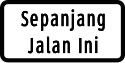 Sepanjang
Jalan Ini